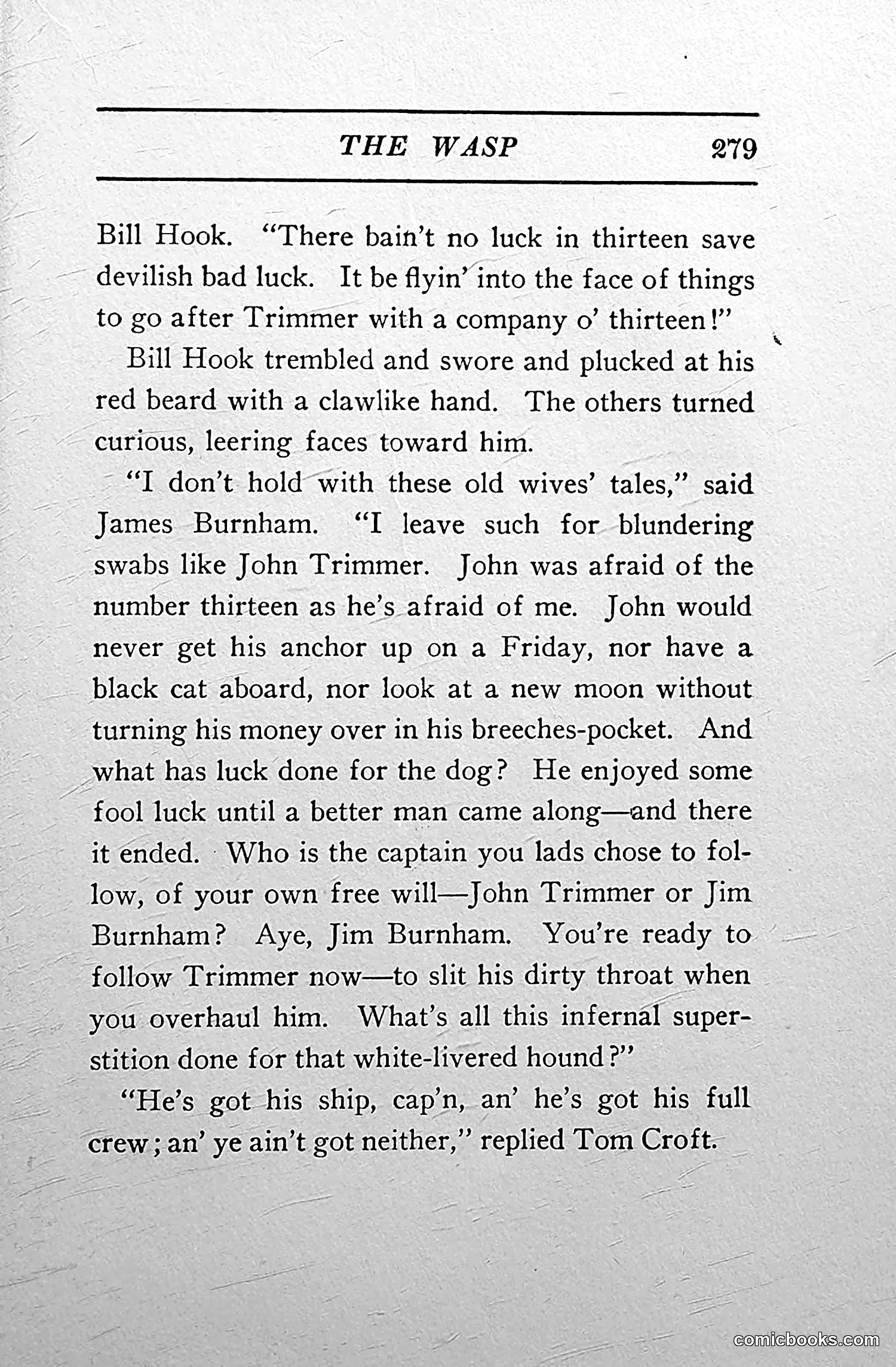 THE WASP 279

Bill Hook. "There bain't no luck in thirteen save devilish bad luck. It be flyin' into the face of things to go after Trimmer with a company o' thirteen!"

Bill Hook trembled and swore and plucked at his red beard with a clawlike hand. The others turned curious, leering faces toward him.

"I don't hold with these old wives' tales," said James Burnham. "I leave such for blundering swabs like John Trimmer. John was afraid of the number thirteen as he's afraid of me. John would never get his anchor up on a Friday, nor have a black cat aboard, nor look at a new moon without turning his money over in his breeches-pocket. And what has luck done for the dog? He enjoyed some fool luck until a better man came along—and there it ended. Who is the captain you lads chose to follow, of your own free will—John Trimmer or Jim Burnham? Aye, Jim Burnham. You're ready to follow Trimmer now—to slit his dirty throat when you overhaul him. What's all this infernal superstition done for that white-livered hound?"

"He's got his ship, cap'n, an' he's got his full crew; an' ye ain't got neither," replied Tom Croft.

comicbooks.com